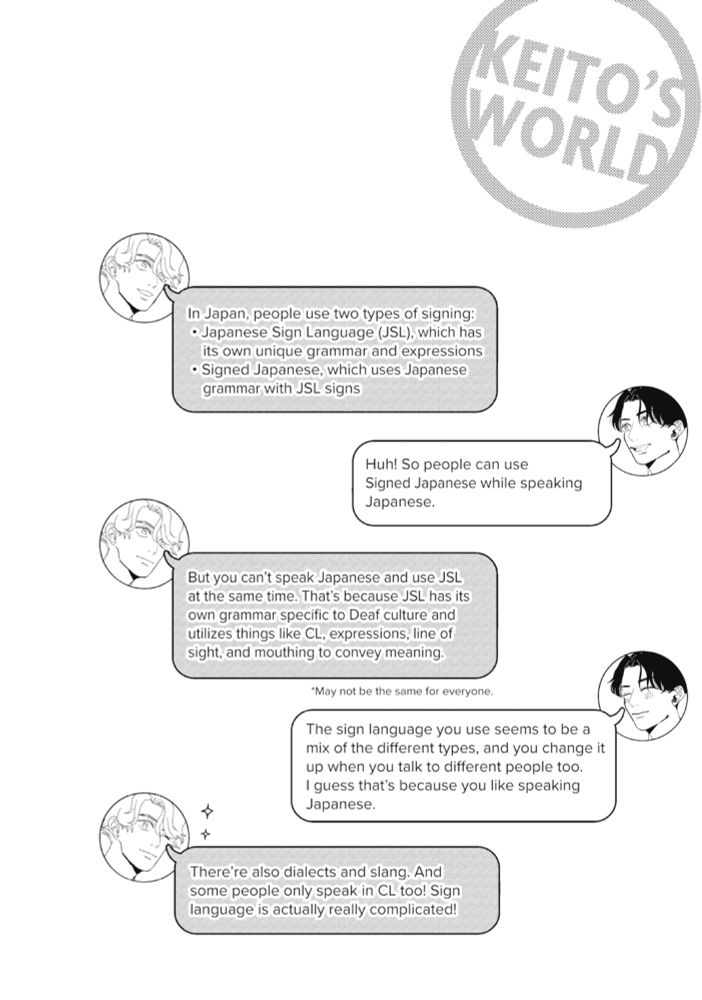 KEITO'S WORLD

In Japan, people use two types of signing:
• Japanese Sign Language (JSL), which has its own unique grammar and expressions
• Signed Japanese, which uses Japanese grammar with JSL signs

Huh! So people can use Signed Japanese while speaking Japanese.

But you can't speak Japanese and use JSL at the same time. That's because JSL has its own grammar specific to Deaf culture and utilizes things like CL, expressions, line of sight, and mouthing to convey meaning.

*May not be the same for everyone.

The sign language you use seems to be a mix of the different types, and you change it up when you talk to different people too. I guess that's because you like speaking Japanese.

There're also dialects and slang. And some people only speak in CL too! Sign language is actually really complicated!